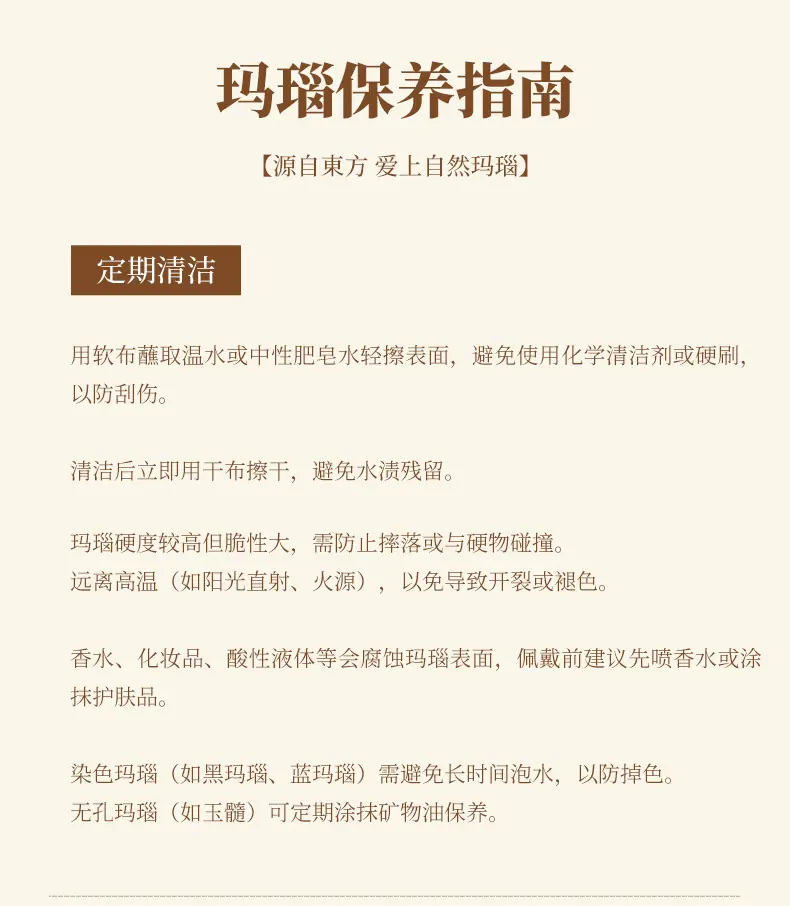 玛瑙保养指南

【源自東方 爱上自然玛瑙】

定期清洁

用软布蘸取温水或中性肥皂水轻擦表面，避免使用化学清洁剂或硬刷，以防刮伤。

清洁后立即用干布擦干，避免水渍残留。

玛瑙硬度较高但脆性大，需防止摔落或与硬物碰撞。
远离高温（如阳光直射、火源），以免导致开裂或褪色。

香水、化妆品、酸性液体等会腐蚀玛瑙表面，佩戴前建议先喷香水或涂抹护肤品。

染色玛瑙（如黑玛瑙、蓝玛瑙）需避免长时间泡水，以防掉色。
无孔玛瑙（如玉髓）可定期涂抹矿物油保养。